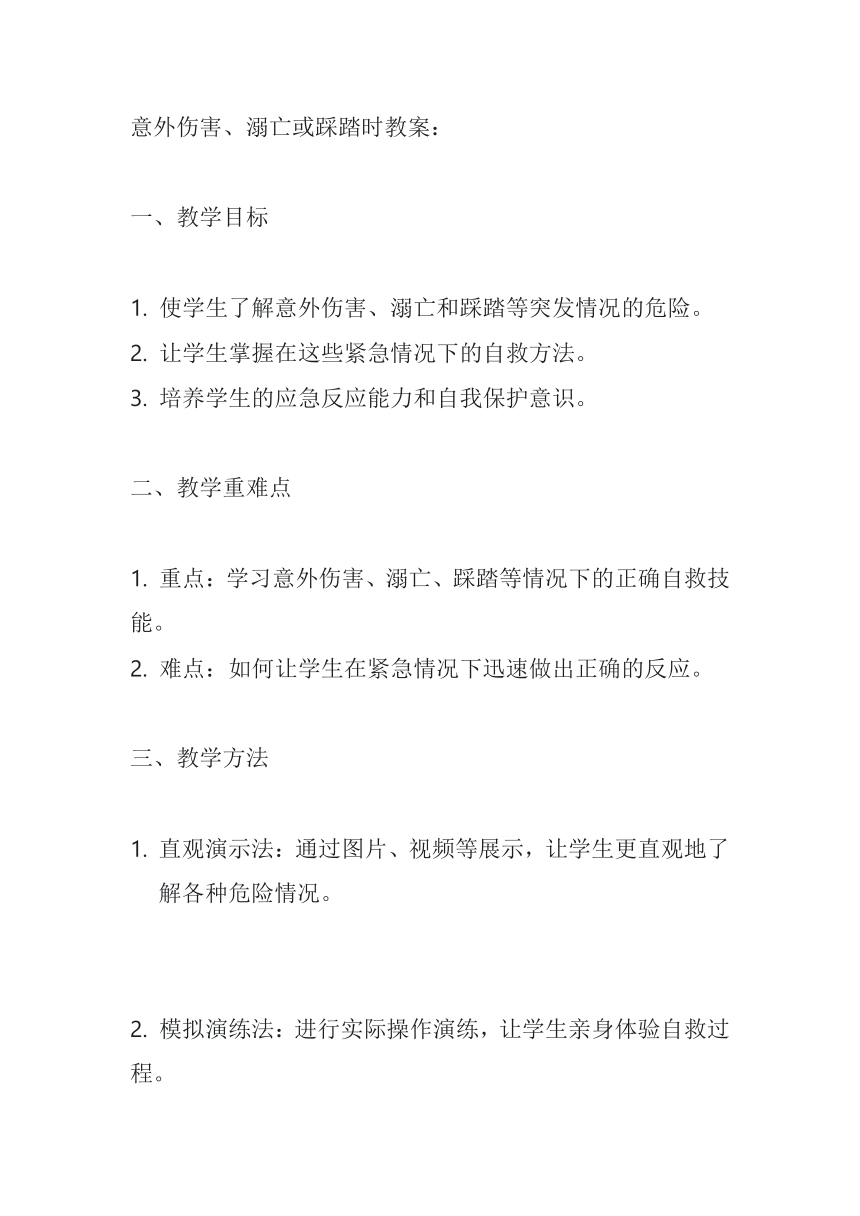 意外伤害、溺亡或踩踏时教案：

一、教学目标

1. 使学生了解意外伤害、溺亡和踩踏等突发情况的危险。
2. 让学生掌握在这些紧急情况下的自救方法。
3. 培养学生的应急反应能力和自我保护意识。

二、教学重难点

1. 重点：学习意外伤害、溺亡、踩踏等情况下的正确自救技能。
2. 难点：如何让学生在紧急情况下迅速做出正确的反应。

三、教学方法

1. 直观演示法：通过图片、视频等展示，让学生更直观地了解各种危险情况。

2. 模拟演练法：进行实际操作演练，让学生亲身体验自救过程。